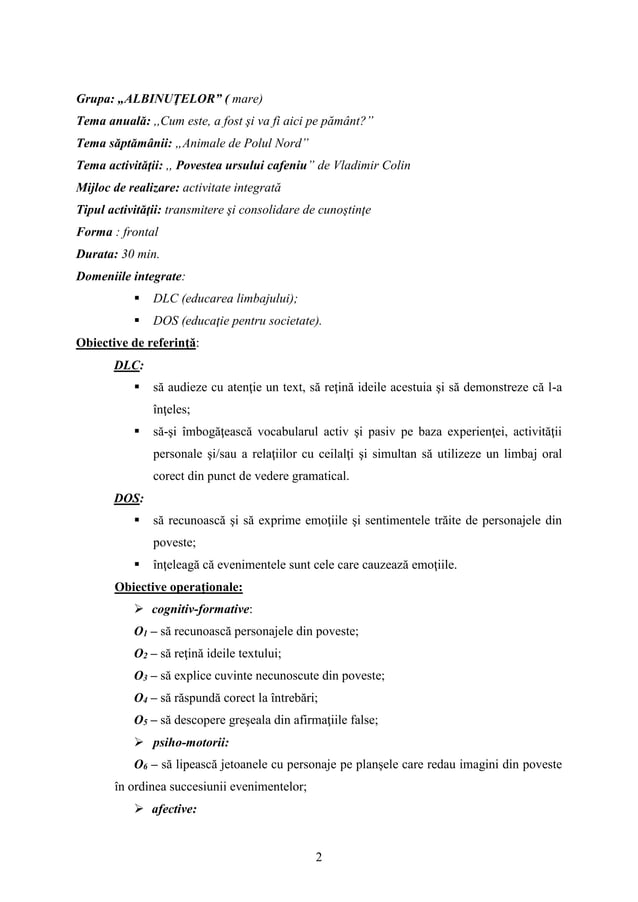 Grupa: „ALBINUŢELOR” ( mare)
Tema anuală: ,,Cum este, a fost şi va fi aici pe pământ?”
Tema săptămânii: „Animale de Polul Nord”
Tema activităţii: „ Povestea ursului cafeniu” de Vladimir Colin
Mijloc de realizare: activitate integrată
Tipul activităţii: transmitere şi consolidare de cunoştinţe
Forma : frontal
Durata: 30 min.
Domeniile integrate:

▪ DLC (educarea limbajului);
▪ DOS (educaţie pentru societate).

Obiective de referinţă:

DLC:

▪ să audieze cu atenţie un text, să reţină ideile acestuia şi să demonstreze că l-a înţeles;
▪ să-şi îmbogăţească vocabularul activ şi pasiv pe baza experienţei, activităţii personale şi/sau a relaţiilor cu ceilalţi şi simultan să utilizeze un limbaj oral corect din punct de vedere gramatical.

DOS:

▪ să recunoască şi să exprime emoţiile şi sentimentele trăite de personajele din poveste;
▪ înţeleagă că evenimentele sunt cele care cauzează emoţiile.

Obiective operaţionale:

➢ cognitiv-formative:
$O_1$ – să recunoască personajele din poveste;
$O_2$ – să reţină ideile textului;
$O_3$ – să explice cuvinte necunoscute din poveste;
$O_4$ – să răspundă corect la întrebări;
$O_5$ – să descopere greşeala din afirmaţiile false;
➢ psiho-motorii:
$O_6$ – să lipească jetoanele cu personaje pe planşele care redau imagini din poveste în ordinea succesiunii evenimentelor;
➢ afective:

2